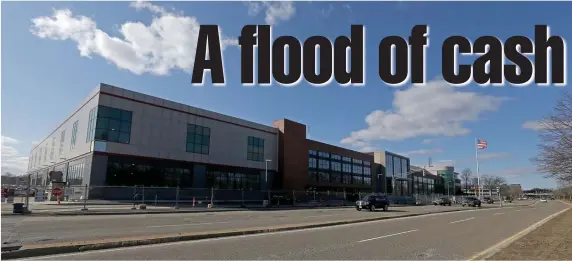 A flood of cash